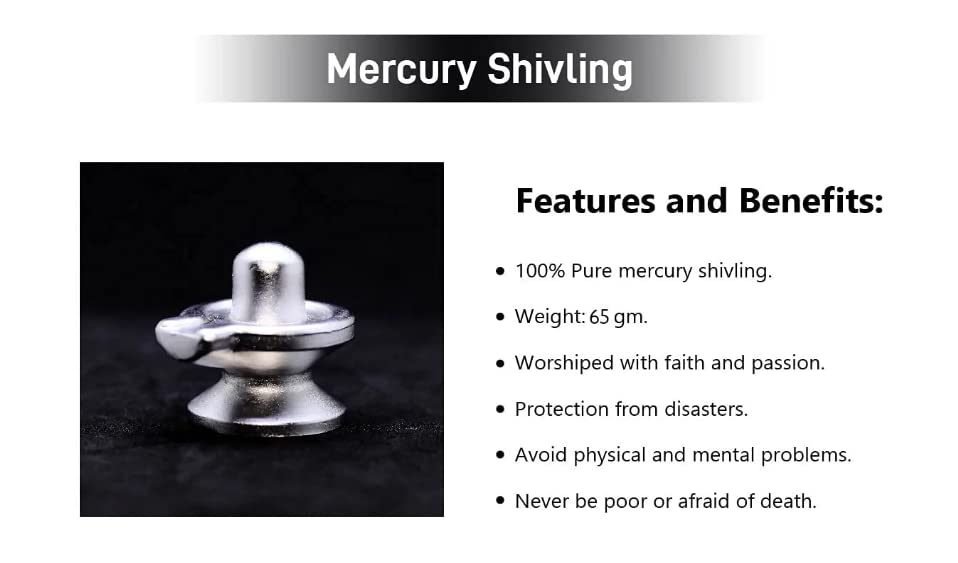 Mercury Shivling

Features and Benefits:

• 100% Pure mercury shivling.
• Weight: 65 gm.
• Worshiped with faith and passion.
• Protection from disasters.
• Avoid physical and mental problems.
• Never be poor or afraid of death.